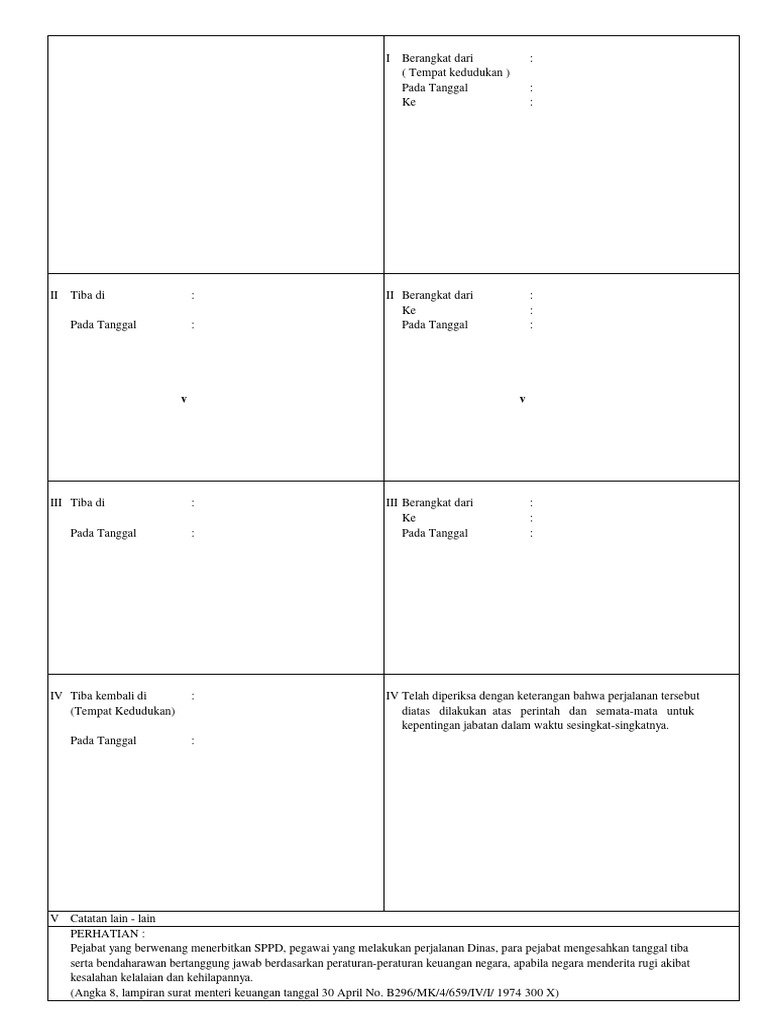 I Berangkat dari :
( Tempat kedudukan )
Pada Tanggal :
Ke :

II Tiba di :
Pada Tanggal :

v

II Berangkat dari :
Ke :
Pada Tanggal :

v

III Tiba di :
Pada Tanggal :

III Berangkat dari :
Ke :
Pada Tanggal :

IV Tiba kembali di :
(Tempat Kedudukan)
Pada Tanggal :

IV Telah diperiksa dengan keterangan bahwa perjalanan tersebut diatas dilakukan atas perintah dan semata-mata untuk kepentingan jabatan dalam waktu sesingkat-singkatnya.

V Catatan lain - lain

PERHATIAN :
Pejabat yang berwenang menerbitkan SPPD, pegawai yang melakukan perjalanan Dinas, para pejabat mengesahkan tanggal tiba serta bendaharawan bertanggung jawab berdasarkan peraturan-peraturan keuangan negara, apabila negara menderita rugi akibat kesalahan kelalaian dan kehilapannya.
(Angka 8, lampiran surat menteri keuangan tanggal 30 April No. B296/MK/4/659/IV/I/ 1974 300 X)